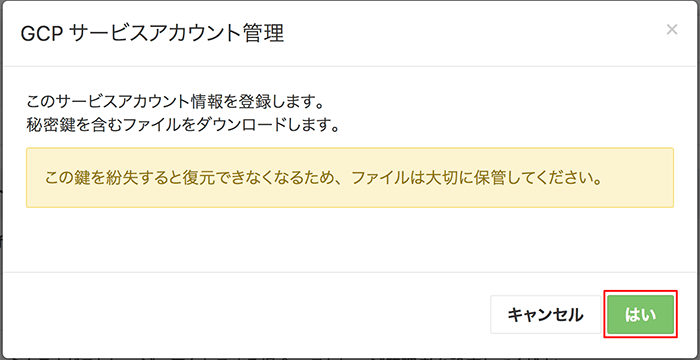 GCP サービスアカウント管理

×

このサービスアカウント情報を登録します。
秘密鍵を含むファイルをダウンロードします。

この鍵を紛失すると復元できなくなるため、ファイルは大切に保管してください。

キャンセル

はい